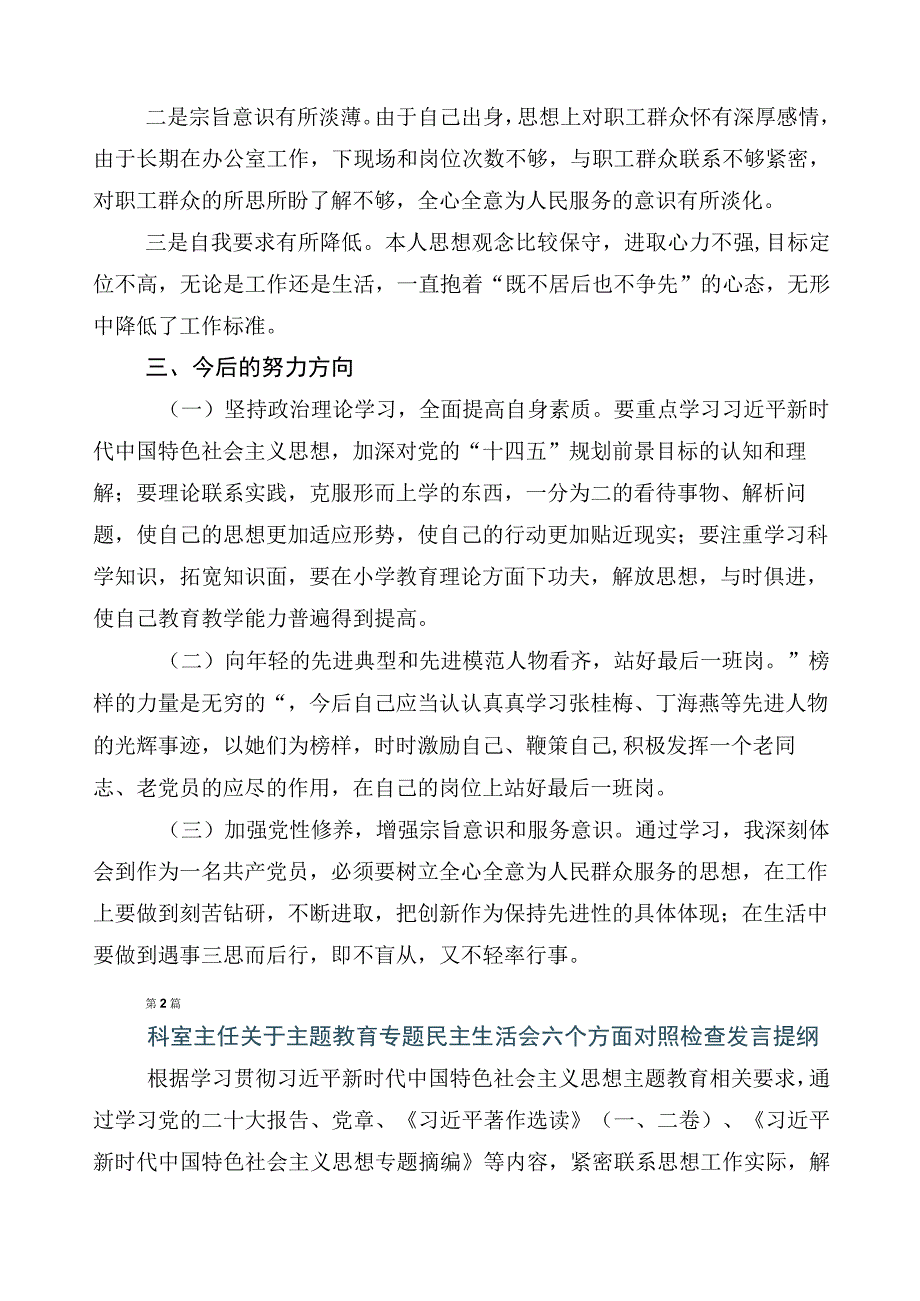 二是宗旨意识有所淡薄。由于自己出身，思想上对职工群众怀有深厚感情，由于长期在办公室工作，下现场和岗位次数不够，与职工群众联系不够紧密，对职工群众的所思所盼了解不够，全心全意为人民服务的意识有所淡化。

三是自我要求有所降低。本人思想观念比较保守，进取心力不强，目标定位不高，无论是工作还是生活，一直抱着“既不居后也不争先”的心态，无形中降低了工作标准。

三、今后的努力方向

（一）坚持政治理论学习，全面提高自身素质。要重点学习习近平新时代中国特色社会主义思想，加深对党的“十四五”规划前景目标的认知和理解；要理论联系实践，克服形而上学的东西，一分为二的看待事物、解析问题，使自己的思想更加适应形势，使自己的行动更加贴近现实；要注重学习科学知识，拓宽知识面，要在小学教育理论方面下功夫，解放思想，与时俱进，使自己教育教学能力普遍得到提高。

（二）向年轻的先进典型和先进模范人物看齐，站好最后一班岗。”榜样的力量是无穷的“，今后自己应当认认真真学习张桂梅、丁海燕等先进人物的光辉事迹，以她们为榜样，时时激励自己、鞭策自己，积极发挥一个老同志、老党员的应尽的作用，在自己的岗位上站好最后一班岗。

（三）加强党性修养，增强宗旨意识和服务意识。通过学习，我深刻体会到作为一名共产党员，必须要树立全心全意为人民群众服务的思想，在工作上要做到刻苦钻研，不断进取，把创新作为保持先进性的具体体现；在生活中要做到遇事三思而后行，即不盲从，又不轻率行事。

第2篇

科室主任关于主题教育专题民主生活会六个方面对照检查发言提纲

根据学习贯彻习近平新时代中国特色社会主义思想主题教育相关要求，通过学习党的二十大报告、党章、《习近平著作选读》（一、二卷）、《习近平新时代中国特色社会主义思想专题摘编》等内容，紧密联系思想工作实际，解